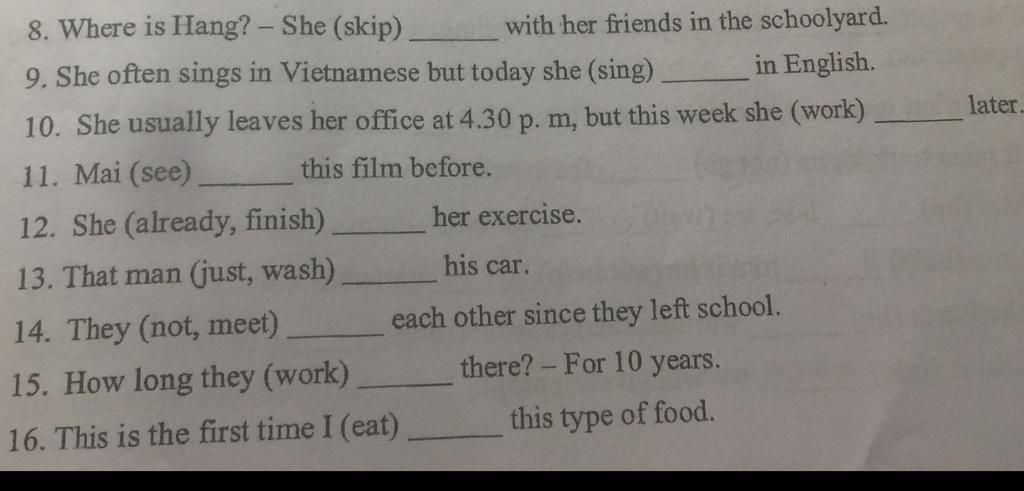 8. Where is Hang? – She (skip) ____ with her friends in the schoolyard.

9. She often sings in Vietnamese but today she (sing) ____ in English.

10. She usually leaves her office at 4.30 p. m, but this week she (work) ____ later.

11. Mai (see) ____ this film before.

12. She (already, finish) ____ her exercise.

13. That man (just, wash) ____ his car.

14. They (not, meet) ____ each other since they left school.

15. How long they (work) ____ there? – For 10 years.

16. This is the first time I (eat) ____ this type of food.